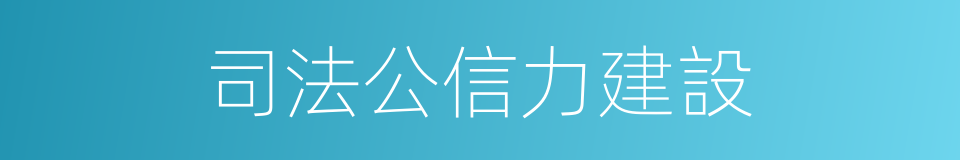 司法公信力建設